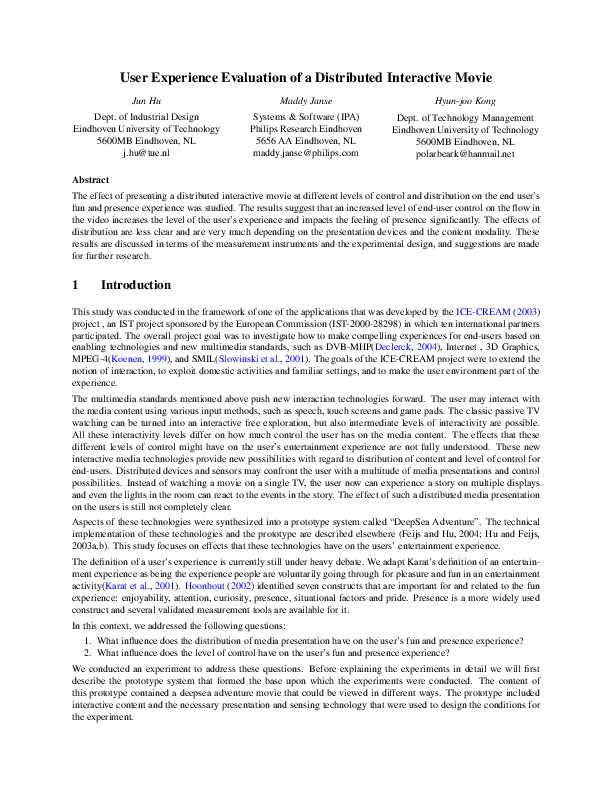 User Experience Evaluation of a Distributed Interactive Movie

Jun Hu
Dept. of Industrial Design
Eindhoven University of Technology
5600MB Eindhoven, NL
j.hu@tue.nl

Maddy Janse
Systems & Software (IPA)
Philips Research Eindhoven
5656 AA Eindhoven, NL
maddy.janse@philips.com

Hyun-joo Kong
Dept. of Technology Management
Eindhoven University of Technology
5600MB Eindhoven, NL
polarbeark@hanmail.net

Abstract

The effect of presenting a distributed interactive movie at different levels of control and distribution on the end user's fun and presence experience was studied. The results suggest that an increased level of end-user control on the flow in the video increases the level of the user's experience and impacts the feeling of presence significantly. The effects of distribution are less clear and are very much depending on the presentation devices and the content modality. These results are discussed in terms of the measurement instruments and the experimental design, and suggestions are made for further research.

1 Introduction

This study was conducted in the framework of one of the applications that was developed by the ICE-CREAM (2003) project , an IST project sponsored by the European Commission (IST-2000-28298) in which ten international partners participated. The overall project goal was to investigate how to make compelling experiences for end-users based on enabling technologies and new multimedia standards, such as DVB-MHP(Declerck, 2004), Internet , 3D Graphics, MPEG-4(Koenen, 1999), and SMIL(Slowinski et al., 2001). The goals of the ICE-CREAM project were to extend the notion of interaction, to exploit domestic activities and familiar settings, and to make the user environment part of the experience.

The multimedia standards mentioned above push new interaction technologies forward. The user may interact with the media content using various input methods, such as speech, touch screens and game pads. The classic passive TV watching can be turned into an interactive free exploration, but also intermediate levels of interactivity are possible. All these interactivity levels differ on how much control the user has on the media content. The effects that these different levels of control might have on the user's entertainment experience are not fully understood. These new interactive media technologies provide new possibilities with regard to distribution of content and level of control for end-users. Distributed devices and sensors may confront the user with a multitude of media presentations and control possibilities. Instead of watching a movie on a single TV, the user now can experience a story on multiple displays and even the lights in the room can react to the events in the story. The effect of such a distributed media presentation on the users is still not completely clear.

Aspects of these technologies were synthesized into a prototype system called "DeepSea Adventure". The technical implementation of these technologies and the prototype are described elsewhere (Feijs and Hu, 2004; Hu and Feijs, 2003a,b). This study focuses on effects that these technologies have on the users' entertainment experience.

The definition of a user's experience is currently still under heavy debate. We adapt Karat's definition of an entertainment experience as being the experience people are voluntarily going through for pleasure and fun in an entertainment activity(Karat et al., 2001). Hoonhout (2002) identified seven constructs that are important for and related to the fun experience: enjoyability, attention, curiosity, presence, situational factors and pride. Presence is a more widely used construct and several validated measurement tools are available for it.

In this context, we addressed the following questions:

1. What influence does the distribution of media presentation have on the user's fun and presence experience?
2. What influence does the level of control have on the user's fun and presence experience?

We conducted an experiment to address these questions. Before explaining the experiments in detail we will first describe the prototype system that formed the base upon which the experiments were conducted. The content of this prototype contained a deepsea adventure movie that could be viewed in different ways. The prototype included interactive content and the necessary presentation and sensing technology that were used to design the conditions for the experiment.